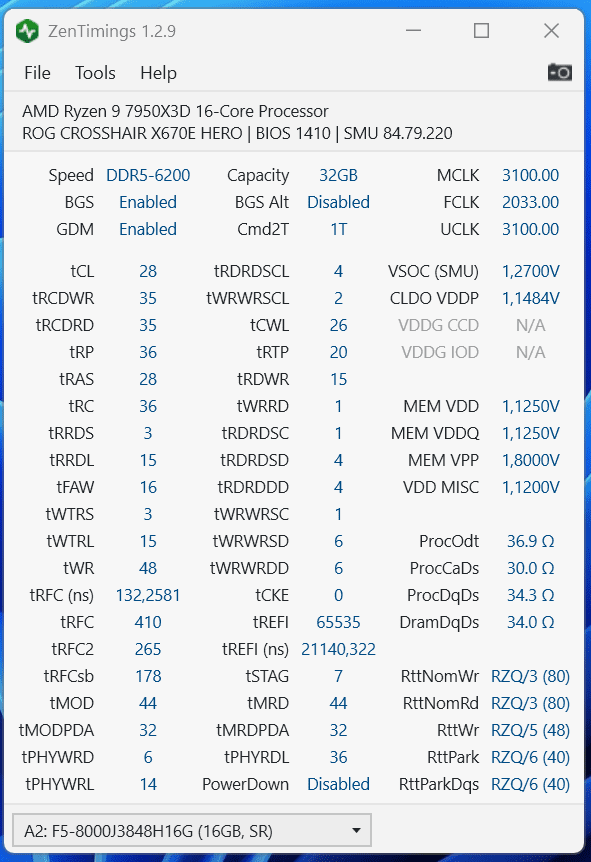 ZenTimings 1.2.9

File Tools Help

AMD Ryzen 9 7950X3D 16-Core Processor
ROG CROSSHAIR X670E HERO | BIOS 1410 | SMU 84.79.220

| | | | | | |
|---|---|---|---|---|---|
| Speed | DDR5-6200 | Capacity | 32GB | MCLK | 3100.00 |
| BGS | Enabled | BGS Alt | Disabled | FCLK | 2033.00 |
| GDM | Enabled | Cmd2T | 1T | UCLK | 3100.00 |
| tCL | 28 | tRDRDSCL | 4 | VSOC (SMU) | 1,2700V |
| tRCDWR | 35 | tWRWRSCL | 2 | CLDO VDDP | 1,1484V |
| tRCDRD | 35 | tCWL | 26 | VDDG CCD | N/A |
| tRP | 36 | tRTP | 20 | VDDG IOD | N/A |
| tRAS | 28 | tRDWR | 15 | | |
| tRC | 36 | tWRRD | 1 | MEM VDD | 1,1250V |
| tRRDS | 3 | tRDRDSC | 1 | MEM VDDQ | 1,1250V |
| tRRDL | 15 | tRDRDSD | 4 | MEM VPP | 1,8000V |
| tFAW | 16 | tRDRDDD | 4 | VDD MISC | 1,1200V |
| tWTRS | 3 | tWRWRSC | 1 | | |
| tWTRL | 15 | tWRWRSD | 6 | ProcOdt | 36.9 Ω |
| tWR | 48 | tWRWRDD | 6 | ProcCaDs | 30.0 Ω |
| tRFC (ns) | 132,2581 | tCKE | 0 | ProcDqDs | 34.3 Ω |
| tRFC | 410 | tREFI | 65535 | DramDqDs | 34.0 Ω |
| tRFC2 | 265 | tREFI (ns) | 21140,322 | | |
| tRFCsb | 178 | tSTAG | 7 | RttNomWr | RZQ/3 (80) |
| tMOD | 44 | tMRD | 44 | RttNomRd | RZQ/3 (80) |
| tMODPDA | 32 | tMRDPDA | 32 | RttWr | RZQ/5 (48) |
| tPHYWRD | 6 | tPHYRDL | 36 | RttPark | RZQ/6 (40) |
| tPHYWRL | 14 | PowerDown | Disabled | RttParkDqs | RZQ/6 (40) |

A2: F5-8000J3848H16G (16GB, SR)